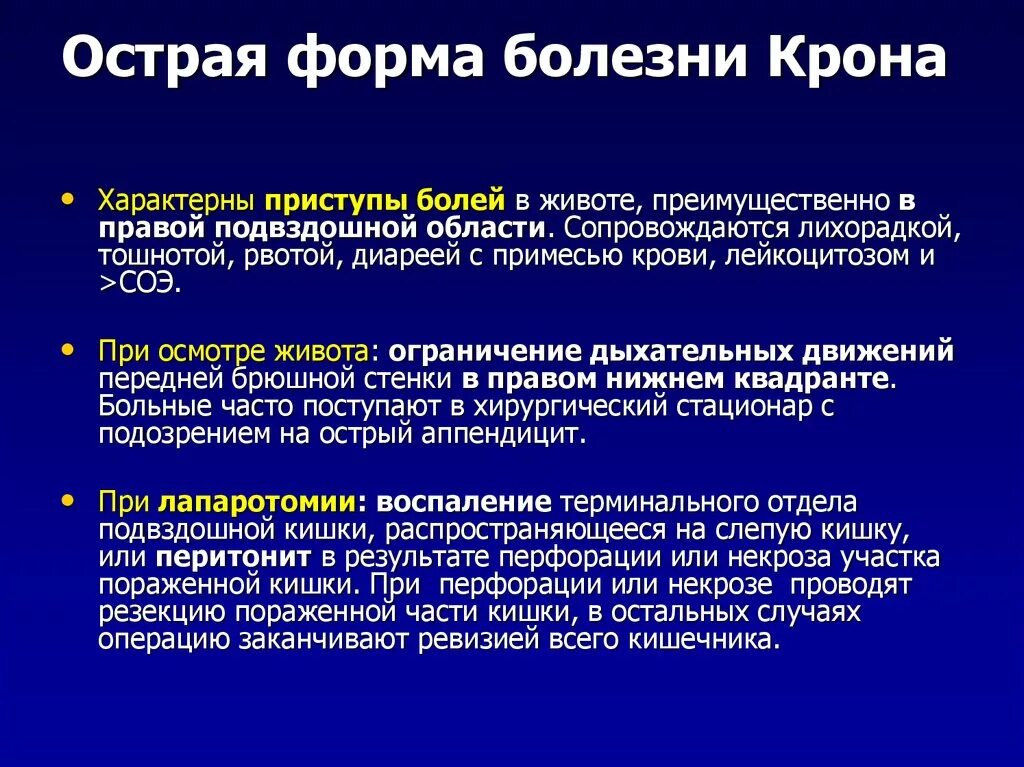 Острая форма болезни Крона

• Характерны приступы болей в животе, преимущественно в правой подвздошной области. Сопровождаются лихорадкой, тошнотой, рвотой, диареей с примесью крови, лейкоцитозом и >СОЭ.

• При осмотре живота: ограничение дыхательных движений передней брюшной стенки в правом нижнем квадранте. Больные часто поступают в хирургический стационар с подозрением на острый аппендицит.

• При лапаротомии: воспаление терминального отдела подвздошной кишки, распространяющееся на слепую кишку, или перитонит в результате перфорации или некроза участка пораженной кишки. При перфорации или некрозе проводят резекцию пораженной части кишки, в остальных случаях операцию заканчивают ревизией всего кишечника.